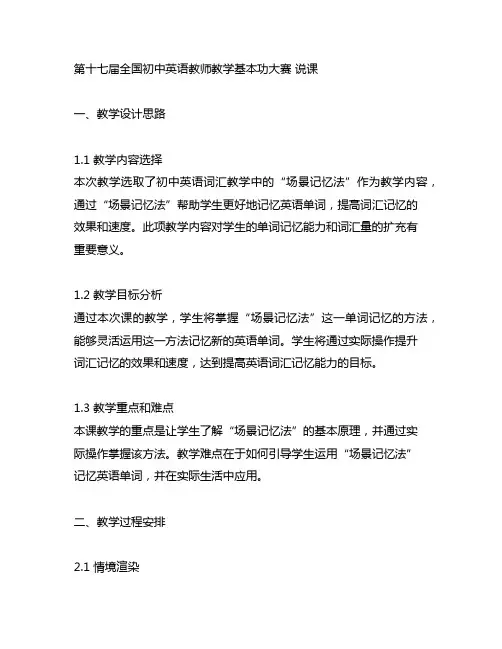 第十七届全国初中英语教师教学基本功大赛 说课

一、教学设计思路

1.1 教学内容选择
本次教学选取了初中英语词汇教学中的“场景记忆法”作为教学内容，通过“场景记忆法”帮助学生更好地记忆英语单词，提高词汇记忆的效果和速度。此项教学内容对学生的单词记忆能力和词汇量的扩充有重要意义。

1.2 教学目标分析
通过本次课的教学，学生将掌握“场景记忆法”这一单词记忆的方法，能够灵活运用这一方法记忆新的英语单词。学生将通过实际操作提升词汇记忆的效果和速度，达到提高英语词汇记忆能力的目标。

1.3 教学重点和难点
本课教学的重点是让学生了解“场景记忆法”的基本原理，并通过实际操作掌握该方法。教学难点在于如何引导学生运用“场景记忆法”记忆英语单词，并在实际生活中应用。

二、教学过程安排

2.1 情境渲染